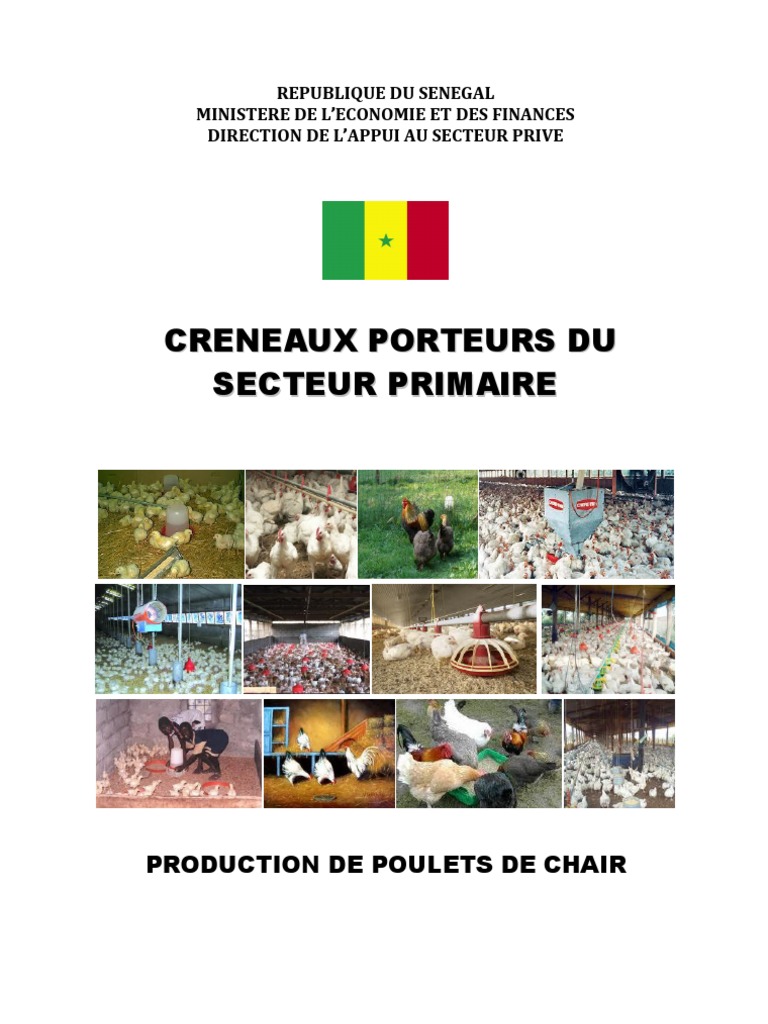 REPUBLIQUE DU SENEGAL
MINISTERE DE L'ECONOMIE ET DES FINANCES
DIRECTION DE L'APPUI AU SECTEUR PRIVE

CRENEAUX PORTEURS DU SECTEUR PRIMAIRE

PRODUCTION DE POULETS DE CHAIR